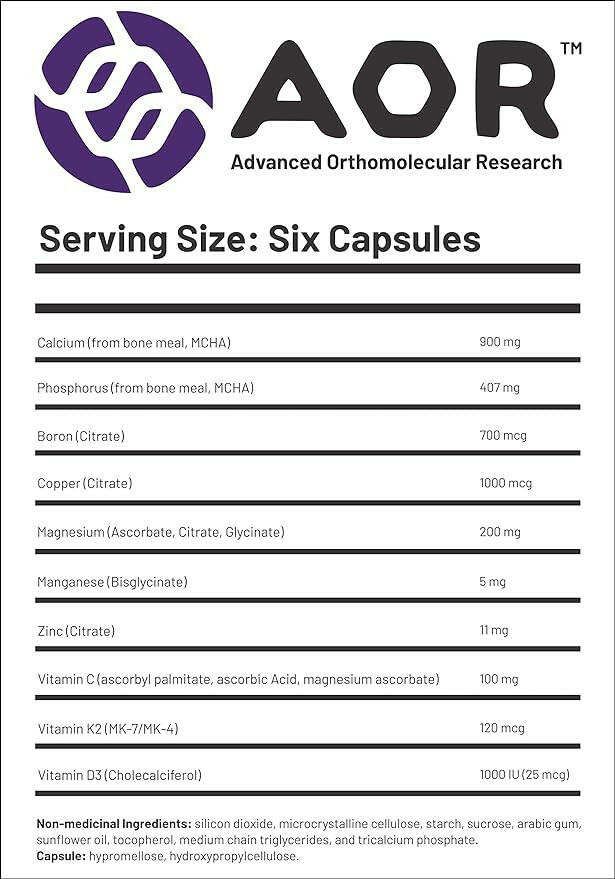 AOR™
Advanced Orthomolecular Research

Serving Size: Six Capsules

| | |
|---|---|
| Calcium (from bone meal, MCHA) | 900 mg |
| Phosphorus (from bone meal, MCHA) | 407 mg |
| Boron (Citrate) | 700 mcg |
| Copper (Citrate) | 1000 mcg |
| Magnesium (Ascorbate, Citrate, Glycinate) | 200 mg |
| Manganese (Bisglycinate) | 5 mg |
| Zinc (Citrate) | 11 mg |
| Vitamin C (ascorbyl palmitate, ascorbic Acid, magnesium ascorbate) | 100 mg |
| Vitamin K2 (MK-7/MK-4) | 120 mcg |
| Vitamin D3 (Cholecalciferol) | 1000 IU (25 mcg) |

Non-medicinal Ingredients: silicon dioxide, microcrystalline cellulose, starch, sucrose, arabic gum, sunflower oil, tocopherol, medium chain triglycerides, and tricalcium phosphate.
Capsule: hypromellose, hydroxypropylcellulose.